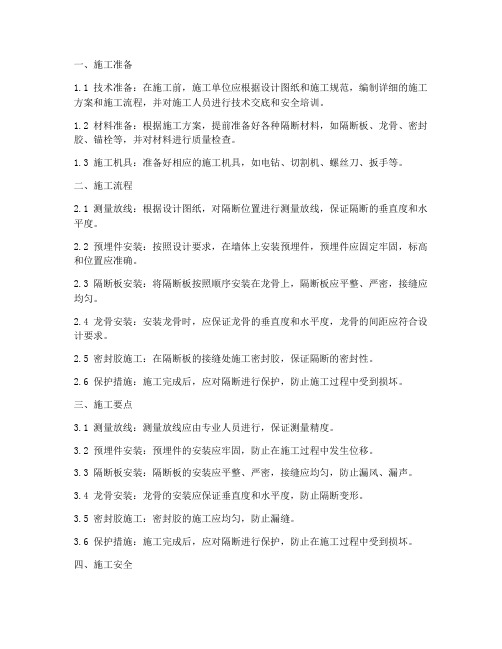 一、施工准备

1.1 技术准备：在施工前，施工单位应根据设计图纸和施工规范，编制详细的施工方案和施工流程，并对施工人员进行技术交底和安全培训。

1.2 材料准备：根据施工方案，提前准备好各种隔断材料，如隔断板、龙骨、密封胶、锚栓等，并对材料进行质量检查。

1.3 施工机具：准备好相应的施工机具，如电钻、切割机、螺丝刀、扳手等。

二、施工流程

2.1 测量放线：根据设计图纸，对隔断位置进行测量放线，保证隔断的垂直度和水平度。

2.2 预埋件安装：按照设计要求，在墙体上安装预埋件，预埋件应固定牢固，标高和位置应准确。

2.3 隔断板安装：将隔断板按照顺序安装在龙骨上，隔断板应平整、严密，接缝应均匀。

2.4 龙骨安装：安装龙骨时，应保证龙骨的垂直度和水平度，龙骨的间距应符合设计要求。

2.5 密封胶施工：在隔断板的接缝处施工密封胶，保证隔断的密封性。

2.6 保护措施：施工完成后，应对隔断进行保护，防止施工过程中受到损坏。

三、施工要点

3.1 测量放线：测量放线应由专业人员进行，保证测量精度。

3.2 预埋件安装：预埋件的安装应牢固，防止在施工过程中发生位移。

3.3 隔断板安装：隔断板的安装应平整、严密，接缝应均匀，防止漏风、漏声。

3.4 龙骨安装：龙骨的安装应保证垂直度和水平度，防止隔断变形。

3.5 密封胶施工：密封胶的施工应均匀，防止漏缝。

3.6 保护措施：施工完成后，应对隔断进行保护，防止在施工过程中受到损坏。

四、施工安全